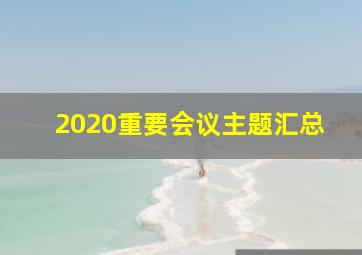 2020重要会议主题汇总